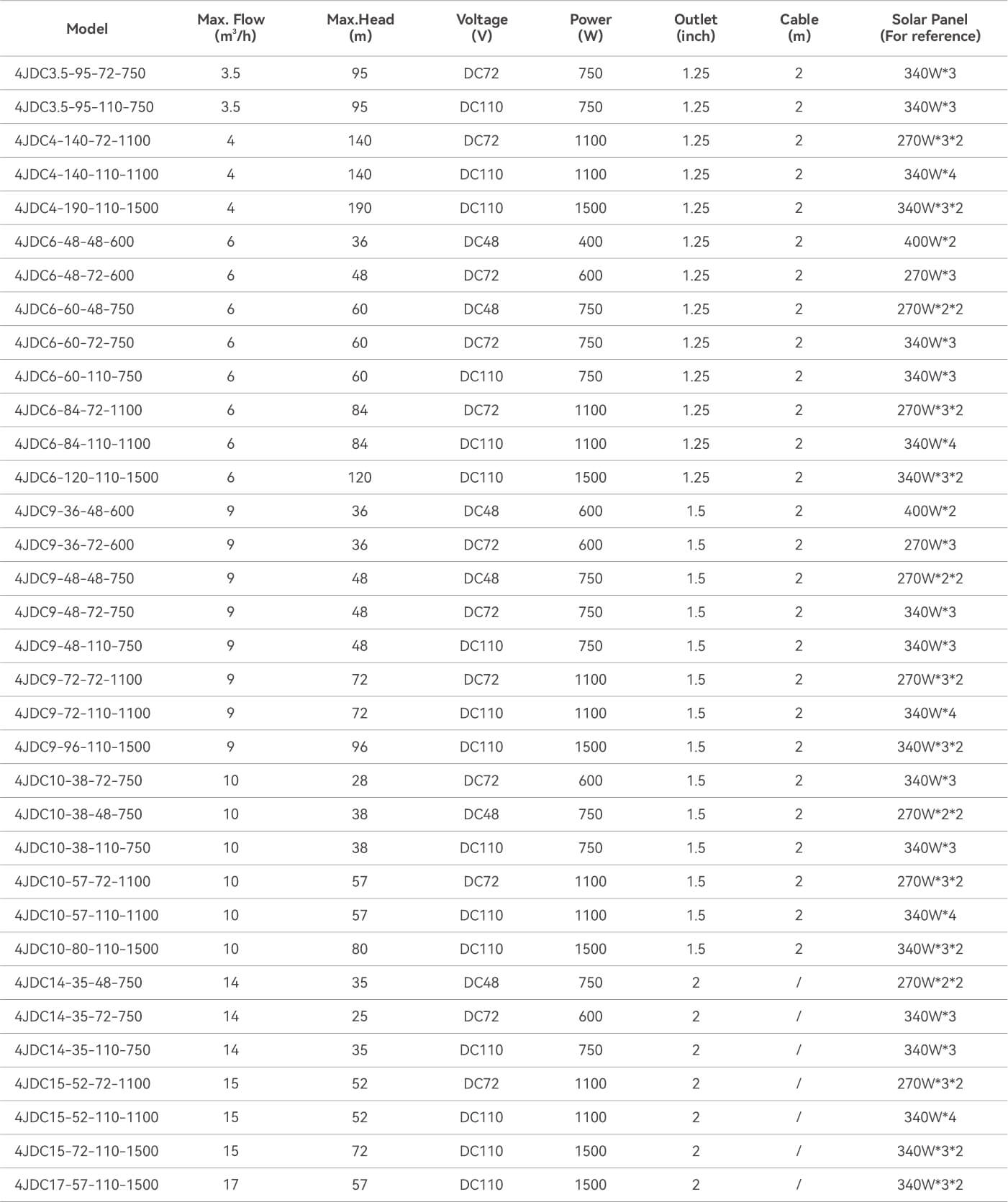 | Model | Max. Flow ($m^3/h$) | Max.Head (m) | Voltage (V) | Power (W) | Outlet (inch) | Cable (m) | Solar Panel (For reference) |
|---|---|---|---|---|---|---|---|
| 4JDC3.5-95-72-750 | 3.5 | 95 | DC72 | 750 | 1.25 | 2 | 340W*3 |
| 4JDC3.5-95-110-750 | 3.5 | 95 | DC110 | 750 | 1.25 | 2 | 340W*3 |
| 4JDC4-140-72-1100 | 4 | 140 | DC72 | 1100 | 1.25 | 2 | 270W*3*2 |
| 4JDC4-140-110-1100 | 4 | 140 | DC110 | 1100 | 1.25 | 2 | 340W*4 |
| 4JDC4-190-110-1500 | 4 | 190 | DC110 | 1500 | 1.25 | 2 | 340W*3*2 |
| 4JDC6-48-48-600 | 6 | 36 | DC48 | 400 | 1.25 | 2 | 400W*2 |
| 4JDC6-48-72-600 | 6 | 48 | DC72 | 600 | 1.25 | 2 | 270W*3 |
| 4JDC6-60-48-750 | 6 | 60 | DC48 | 750 | 1.25 | 2 | 270W*2*2 |
| 4JDC6-60-72-750 | 6 | 60 | DC72 | 750 | 1.25 | 2 | 340W*3 |
| 4JDC6-60-110-750 | 6 | 60 | DC110 | 750 | 1.25 | 2 | 340W*3 |
| 4JDC6-84-72-1100 | 6 | 84 | DC72 | 1100 | 1.25 | 2 | 270W*3*2 |
| 4JDC6-84-110-1100 | 6 | 84 | DC110 | 1100 | 1.25 | 2 | 340W*4 |
| 4JDC6-120-110-1500 | 6 | 120 | DC110 | 1500 | 1.25 | 2 | 340W*3*2 |
| 4JDC9-36-48-600 | 9 | 36 | DC48 | 600 | 1.5 | 2 | 400W*2 |
| 4JDC9-36-72-600 | 9 | 36 | DC72 | 600 | 1.5 | 2 | 270W*3 |
| 4JDC9-48-48-750 | 9 | 48 | DC48 | 750 | 1.5 | 2 | 270W*2*2 |
| 4JDC9-48-72-750 | 9 | 48 | DC72 | 750 | 1.5 | 2 | 340W*3 |
| 4JDC9-48-110-750 | 9 | 48 | DC110 | 750 | 1.5 | 2 | 340W*3 |
| 4JDC9-72-72-1100 | 9 | 72 | DC72 | 1100 | 1.5 | 2 | 270W*3*2 |
| 4JDC9-72-110-1100 | 9 | 72 | DC110 | 1100 | 1.5 | 2 | 340W*4 |
| 4JDC9-96-110-1500 | 9 | 96 | DC110 | 1500 | 1.5 | 2 | 340W*3*2 |
| 4JDC10-38-72-750 | 10 | 28 | DC72 | 600 | 1.5 | 2 | 340W*3 |
| 4JDC10-38-48-750 | 10 | 38 | DC48 | 750 | 1.5 | 2 | 270W*2*2 |
| 4JDC10-38-110-750 | 10 | 38 | DC110 | 750 | 1.5 | 2 | 340W*3 |
| 4JDC10-57-72-1100 | 10 | 57 | DC72 | 1100 | 1.5 | 2 | 270W*3*2 |
| 4JDC10-57-110-1100 | 10 | 57 | DC110 | 1100 | 1.5 | 2 | 340W*4 |
| 4JDC10-80-110-1500 | 10 | 80 | DC110 | 1500 | 1.5 | 2 | 340W*3*2 |
| 4JDC14-35-48-750 | 14 | 35 | DC48 | 750 | 2 | / | 270W*2*2 |
| 4JDC14-35-72-750 | 14 | 25 | DC72 | 600 | 2 | / | 340W*3 |
| 4JDC14-35-110-750 | 14 | 35 | DC110 | 750 | 2 | / | 340W*3 |
| 4JDC15-52-72-1100 | 15 | 52 | DC72 | 1100 | 2 | / | 270W*3*2 |
| 4JDC15-52-110-1100 | 15 | 52 | DC110 | 1100 | 2 | / | 340W*4 |
| 4JDC15-72-110-1500 | 15 | 72 | DC110 | 1500 | 2 | / | 340W*3*2 |
| 4JDC17-57-110-1500 | 17 | 57 | DC110 | 1500 | 2 | / | 340W*3*2 |